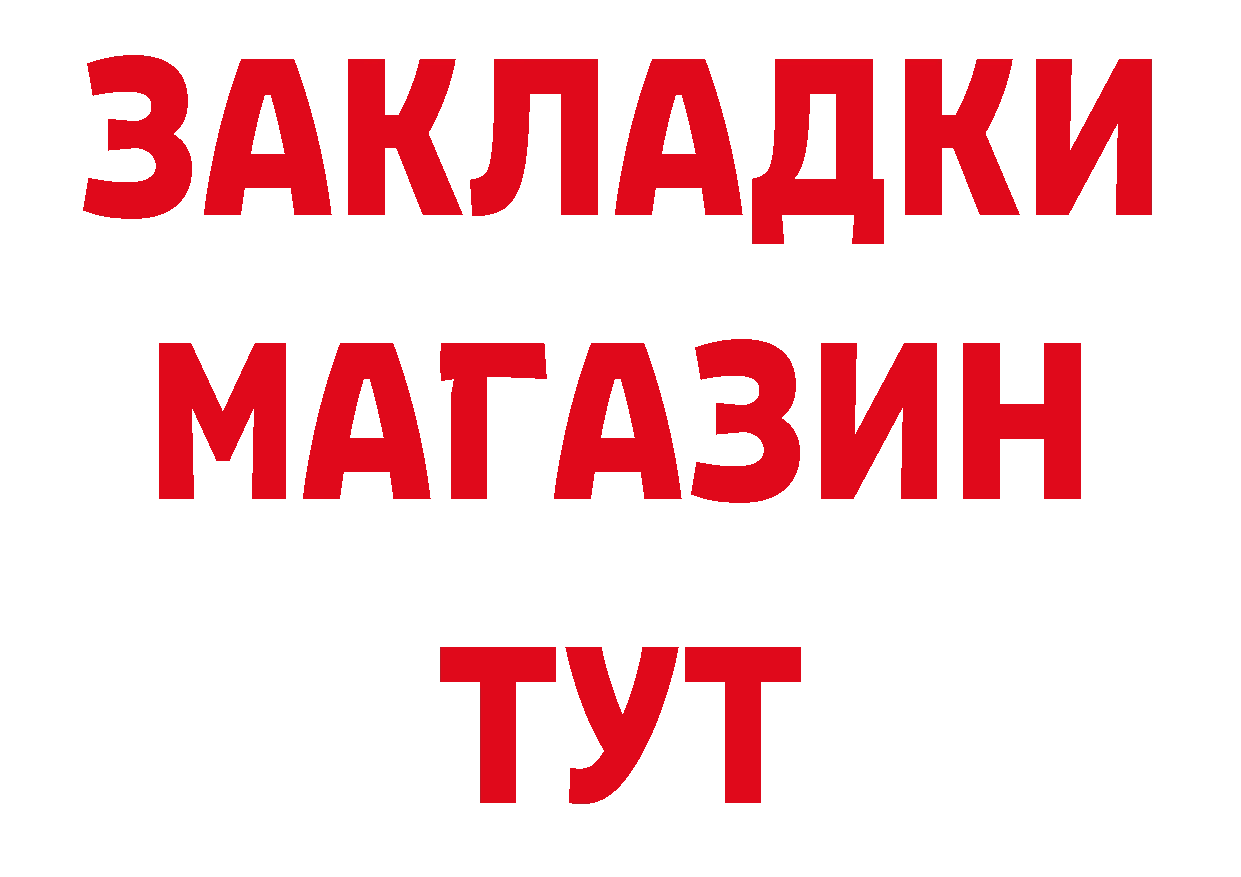 ЗАКЛАДКИ МАГАЗИН ТУТ